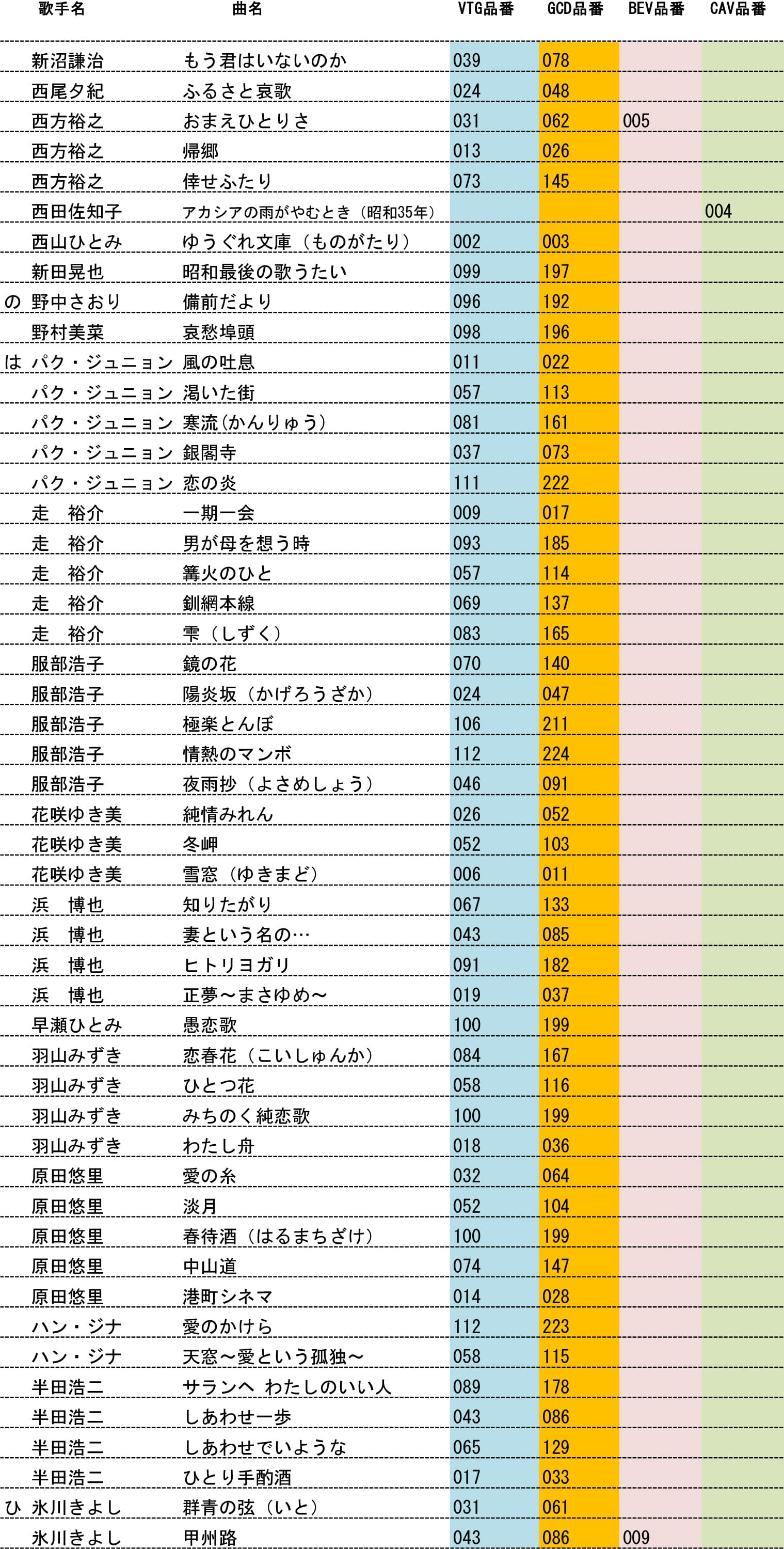 |  | 歌手名 | 曲名 | VTG品番 | GCD品番 | BEV品番 | CAV品番 |
|---|---|---|---|---|---|---|
|  | 新沼謙治 | もう君はいないのか | 039 | 078 |  |  |
|  | 西尾夕紀 | ふるさと哀歌 | 024 | 048 |  |  |
|  | 西方裕之 | おまえひとりさ | 031 | 062 | 005 |  |
|  | 西方裕之 | 帰郷 | 013 | 026 |  |  |
|  | 西方裕之 | 倖せふたり | 073 | 145 |  |  |
|  | 西田佐知子 | アカシアの雨がやむとき（昭和35年） |  |  |  | 004 |
|  | 西山ひとみ | ゆうぐれ文庫（ものがたり） | 002 | 003 |  |  |
|  | 新田晃也 | 昭和最後の歌うたい | 099 | 197 |  |  |
| の | 野中さおり | 備前だより | 096 | 192 |  |  |
|  | 野村美菜 | 哀愁埠頭 | 098 | 196 |  |  |
| は | パク・ジュニョン | 風の吐息 | 011 | 022 |  |  |
|  | パク・ジュニョン | 渇いた街 | 057 | 113 |  |  |
|  | パク・ジュニョン | 寒流(かんりゅう) | 081 | 161 |  |  |
|  | パク・ジュニョン | 銀閣寺 | 037 | 073 |  |  |
|  | パク・ジュニョン | 恋の炎 | 111 | 222 |  |  |
|  | 走　裕介 | 一期一会 | 009 | 017 |  |  |
|  | 走　裕介 | 男が母を想う時 | 093 | 185 |  |  |
|  | 走　裕介 | 篝火のひと | 057 | 114 |  |  |
|  | 走　裕介 | 釧網本線 | 069 | 137 |  |  |
|  | 走　裕介 | 雫（しずく） | 083 | 165 |  |  |
|  | 服部浩子 | 鏡の花 | 070 | 140 |  |  |
|  | 服部浩子 | 陽炎坂（かげろうざか） | 024 | 047 |  |  |
|  | 服部浩子 | 極楽とんぼ | 106 | 211 |  |  |
|  | 服部浩子 | 情熱のマンボ | 112 | 224 |  |  |
|  | 服部浩子 | 夜雨抄（よさめしょう） | 046 | 091 |  |  |
|  | 花咲ゆき美 | 純情みれん | 026 | 052 |  |  |
|  | 花咲ゆき美 | 冬岬 | 052 | 103 |  |  |
|  | 花咲ゆき美 | 雪窓（ゆきまど） | 006 | 011 |  |  |
|  | 浜　博也 | 知りたがり | 067 | 133 |  |  |
|  | 浜　博也 | 妻という名の… | 043 | 085 |  |  |
|  | 浜　博也 | ヒトリヨガリ | 091 | 182 |  |  |
|  | 浜　博也 | 正夢～まさゆめ～ | 019 | 037 |  |  |
|  | 早瀬ひとみ | 愚恋歌 | 100 | 199 |  |  |
|  | 羽山みずき | 恋春花（こいしゅんか） | 084 | 167 |  |  |
|  | 羽山みずき | ひとつ花 | 058 | 116 |  |  |
|  | 羽山みずき | みちのく純恋歌 | 100 | 199 |  |  |
|  | 羽山みずき | わたし舟 | 018 | 036 |  |  |
|  | 原田悠里 | 愛の糸 | 032 | 064 |  |  |
|  | 原田悠里 | 淡月 | 052 | 104 |  |  |
|  | 原田悠里 | 春待酒（はるまちざけ） | 100 | 199 |  |  |
|  | 原田悠里 | 中山道 | 074 | 147 |  |  |
|  | 原田悠里 | 港町シネマ | 014 | 028 |  |  |
|  | ハン・ジナ | 愛のかけら | 112 | 223 |  |  |
|  | ハン・ジナ | 天窓～愛という孤独～ | 058 | 115 |  |  |
|  | 半田浩二 | サランヘ わたしのいい人 | 089 | 178 |  |  |
|  | 半田浩二 | しあわせ一歩 | 043 | 086 |  |  |
|  | 半田浩二 | しあわせでいような | 065 | 129 |  |  |
|  | 半田浩二 | ひとり手酌酒 | 017 | 033 |  |  |
| ひ | 氷川きよし | 群青の弦（いと） | 031 | 061 |  |  |
|  | 氷川きよし | 甲州路 | 043 | 086 | 009 |  |